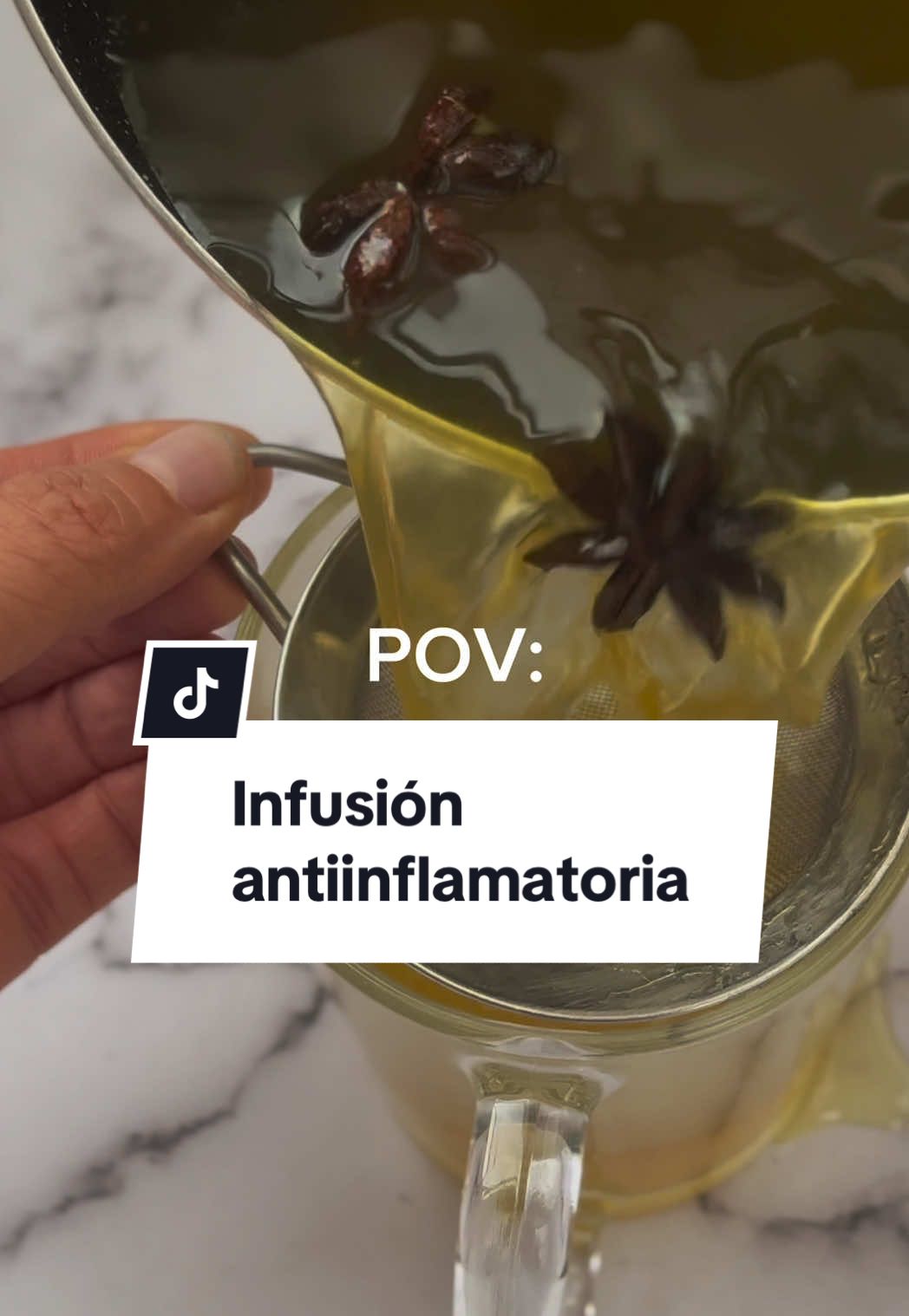 POV:

Infusión antiinflamatoria